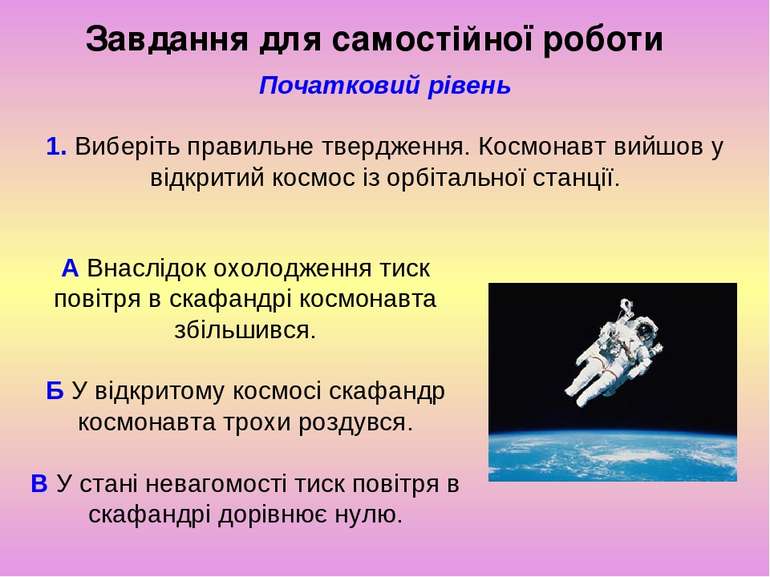 Завдання для самостійної роботи

Початковий рівень

1. Виберіть правильне твердження. Космонавт вийшов у відкритий космос із орбітальної станції.

А Внаслідок охолодження тиск повітря в скафандрі космонавта збільшився.

Б У відкритому космосі скафандр космонавта трохи роздувся.

В У стані невагомості тиск повітря в скафандрі дорівнює нулю.